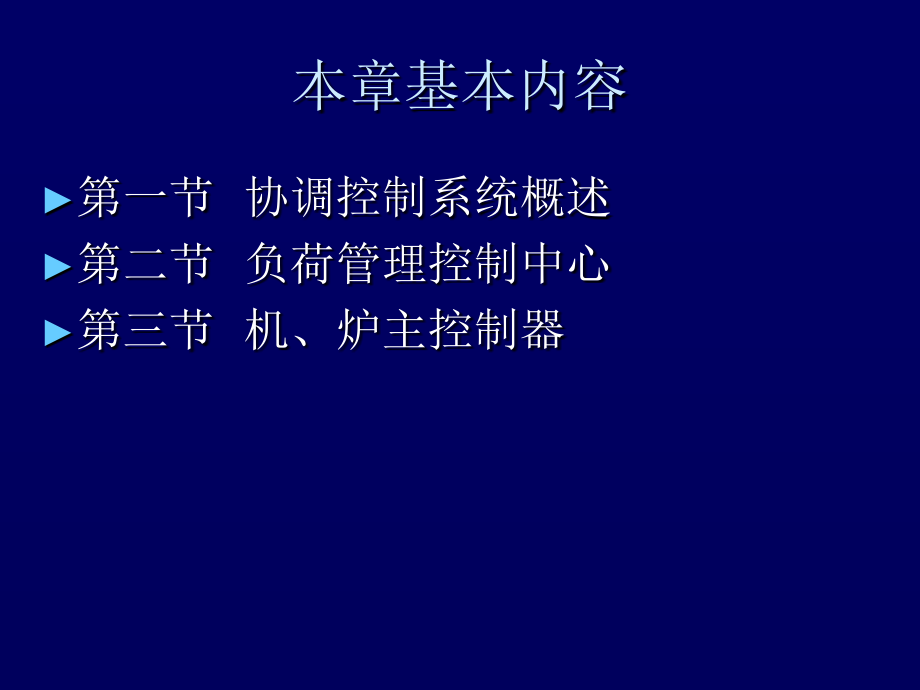 本章基本内容

►第一节 协调控制系统概述
►第二节 负荷管理控制中心
►第三节 机、炉主控制器